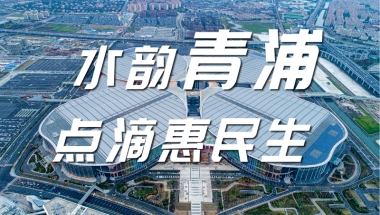 水韵青浦
点滴惠民生